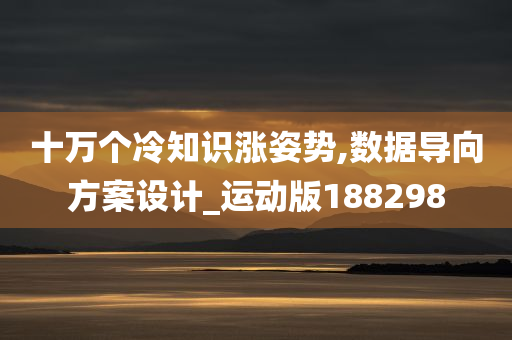 十万个冷知识涨姿势,数据导向方案设计_运动版188298